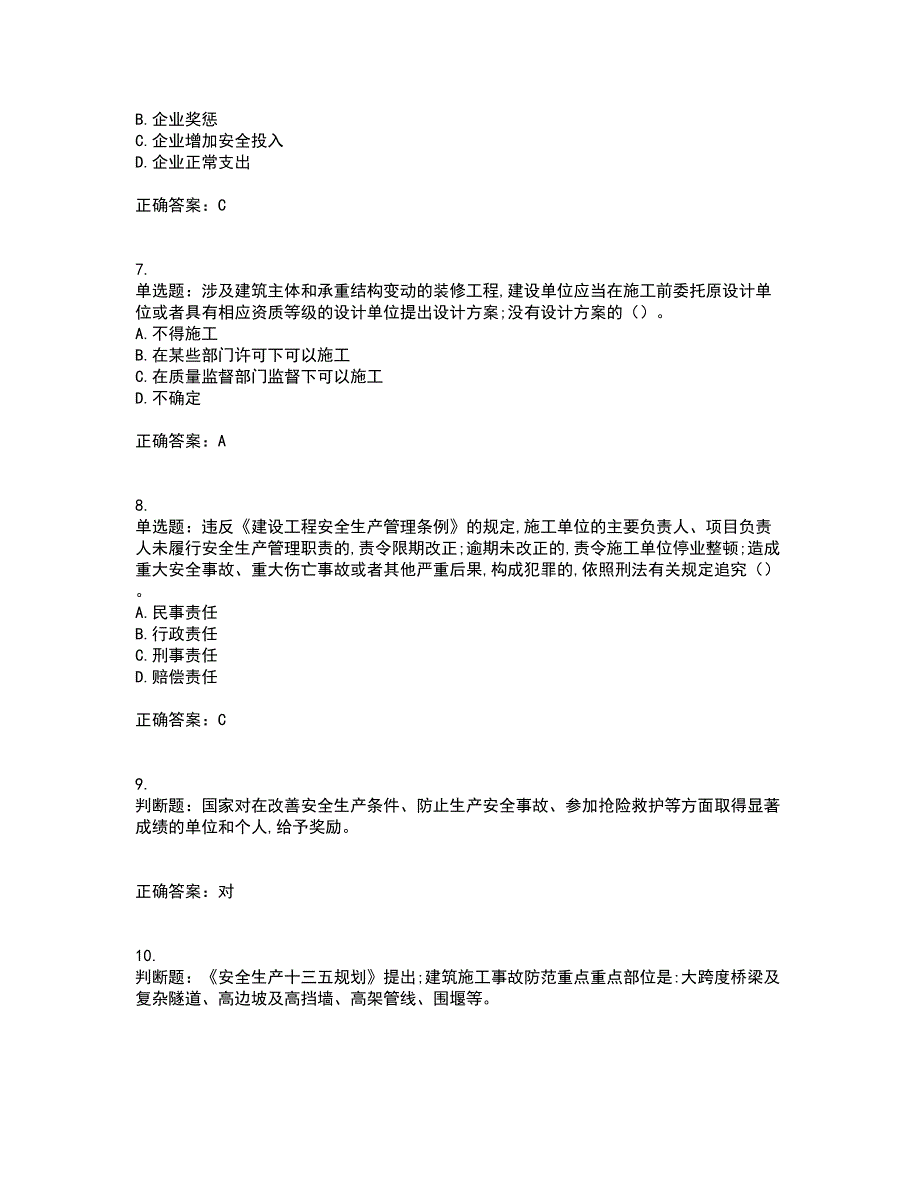 B. 企业奖惩
C. 企业增加安全投入
D. 企业正常支出

正确答案：C

7.
单选题：涉及建筑主体和承重结构变动的装修工程,建设单位应当在施工前委托原设计单位或者具有相应资质等级的设计单位提出设计方案;没有设计方案的（）。
A. 不得施工
B. 在某些部门许可下可以施工
C. 在质量监督部门监督下可以施工
D. 不确定

正确答案：A

8.
单选题：违反《建设工程安全生产管理条例》的规定,施工单位的主要负责人、项目负责人未履行安全生产管理职责的,责令限期改正;逾期未改正的,责令施工单位停业整顿;造成重大安全事故、重大伤亡事故或者其他严重后果,构成犯罪的,依照刑法有关规定追究（）。
A. 民事责任
B. 行政责任
C. 刑事责任
D. 赔偿责任

正确答案：C

9.
判断题：国家对在改善安全生产条件、防止生产安全事故、参加抢险救护等方面取得显著成绩的单位和个人,给予奖励。

正确答案：对

10.
判断题：《安全生产十三五规划》提出;建筑施工事故防范重点重点部位是:大跨度桥梁及复杂隧道、高边坡及高挡墙、高架管线、围堰等。